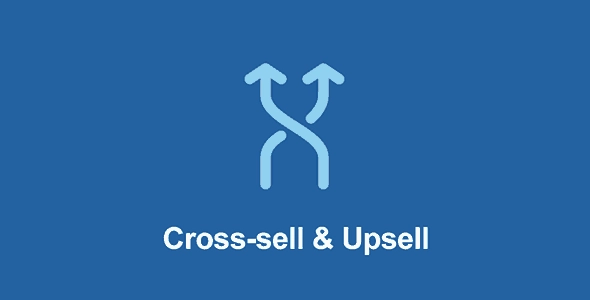 Cross-sell & Upsell